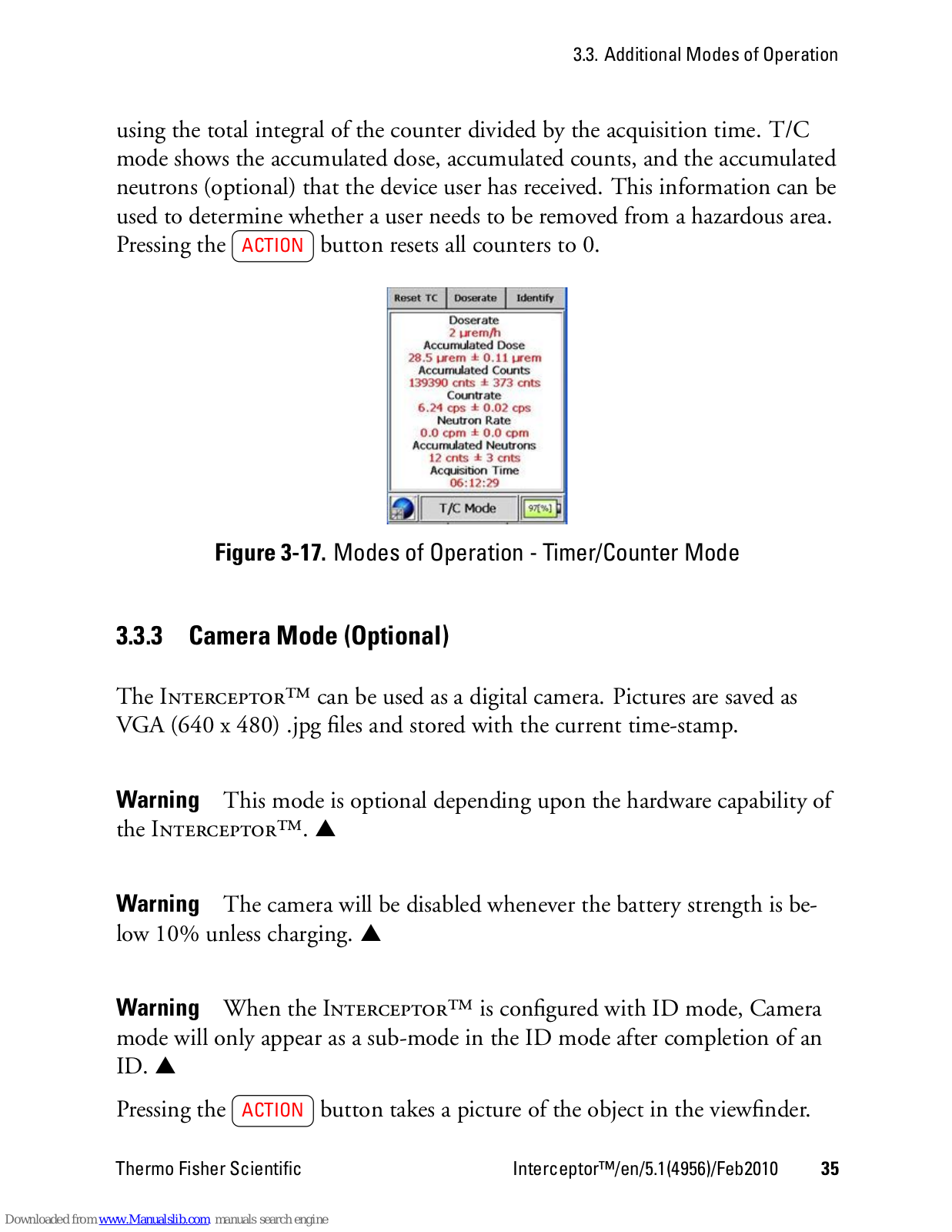 3.3. Additional Modes of Operation

using the total integral of the counter divided by the acquisition time. T/C mode shows the accumulated dose, accumulated counts, and the accumulated neutrons (optional) that the device user has received. This information can be used to determine whether a user needs to be removed from a hazardous area. Pressing the ACTION button resets all counters to 0.

Reset TC Doserate Identify
Doserate
2 μrem/h
Accumulated Dose
28.5 μrem ± 0.11 μrem
Accumulated Counts
139390 cnts ± 373 cnts
Countrate
6.24 cps ± 0.02 cps
Neutron Rate
0.0 cpm ± 0.0 cpm
Accumulated Neutrons
12 cnts ± 3 cnts
Acquisition Time
06:12:29
T/C Mode 97[%]

Figure 3-17. Modes of Operation - Timer/Counter Mode

3.3.3 Camera Mode (Optional)

The INTERCEPTOR™ can be used as a digital camera. Pictures are saved as VGA (640 x 480) .jpg files and stored with the current time-stamp.

Warning This mode is optional depending upon the hardware capability of the INTERCEPTOR™. ▲

Warning The camera will be disabled whenever the battery strength is below 10% unless charging. ▲

Warning When the INTERCEPTOR™ is configured with ID mode, Camera mode will only appear as a sub-mode in the ID mode after completion of an ID. ▲

Pressing the ACTION button takes a picture of the object in the viewfinder.

Thermo Fisher Scientific Interceptor™/en/5.1(4956)/Feb2010 35

Downloaded from www.Manualslib.com manuals search engine